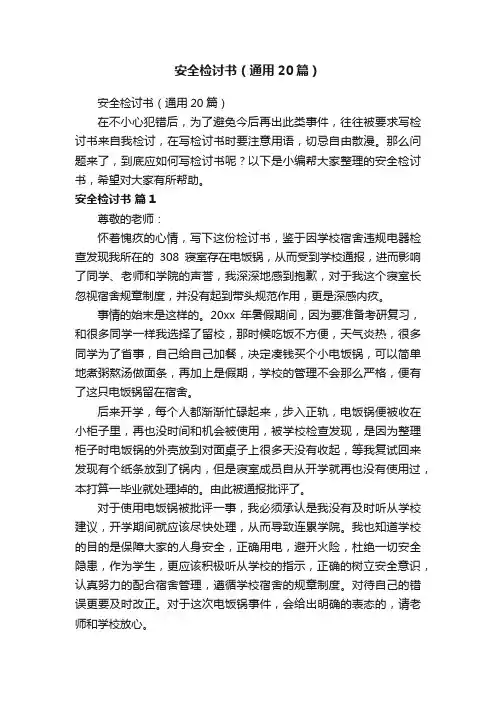 安全检讨书（通用20篇）

安全检讨书（通用20篇）

在不小心犯错后，为了避免今后再出此类事件，往往被要求写检讨书来自我检讨，在写检讨书时要注意用语，切忌自由散漫。那么问题来了，到底应如何写检讨书呢？以下是小编帮大家整理的安全检讨书，希望对大家有所帮助。

安全检讨书 篇1

尊敬的老师：

怀着愧疚的心情，写下这份检讨书，鉴于因学校宿舍违规电器检查发现我所在的 308 寝室存在电饭锅，从而受到学校通报，进而影响了同学、老师和学院的声誉，我深深地感到抱歉，对于我这个寝室长忽视宿舍规章制度，并没有起到带头规范作用，更是深感内疚。

事情的始末是这样的。20xx 年暑假期间，因为要准备考研复习，和很多同学一样我选择了留校，那时候吃饭不方便，天气炎热，很多同学为了省事，自己给自己加餐，决定凑钱买个小电饭锅，可以简单地煮粥熬汤做面条，再加上是假期，学校的管理不会那么严格，便有了这只电饭锅留在宿舍。

后来开学，每个人都渐渐忙碌起来，步入正轨，电饭锅便被收在小柜子里，再也没时间和机会被使用，被学校检查发现，是因为整理柜子时电饭锅的外壳放到对面桌子上很多天没有收起，等我复试回来发现有个纸条放到了锅内，但是寝室成员自从开学就再也没有使用过，本打算一毕业就处理掉的。由此被通报批评了。

对于使用电饭锅被批评一事，我必须承认是我没有及时听从学校建议，开学期间就应该尽快处理，从而导致连累学院。我也知道学校的目的是保障大家的人身安全，正确用电，避开火险，杜绝一切安全隐患，作为学生，更应该积极听从学校的指示，正确的树立安全意识，认真努力的配合宿舍管理，遵循学校宿舍的规章制度。对待自己的错误更要及时改正。对于这次电饭锅事件，会给出明确的表态的，请老师和学校放心。